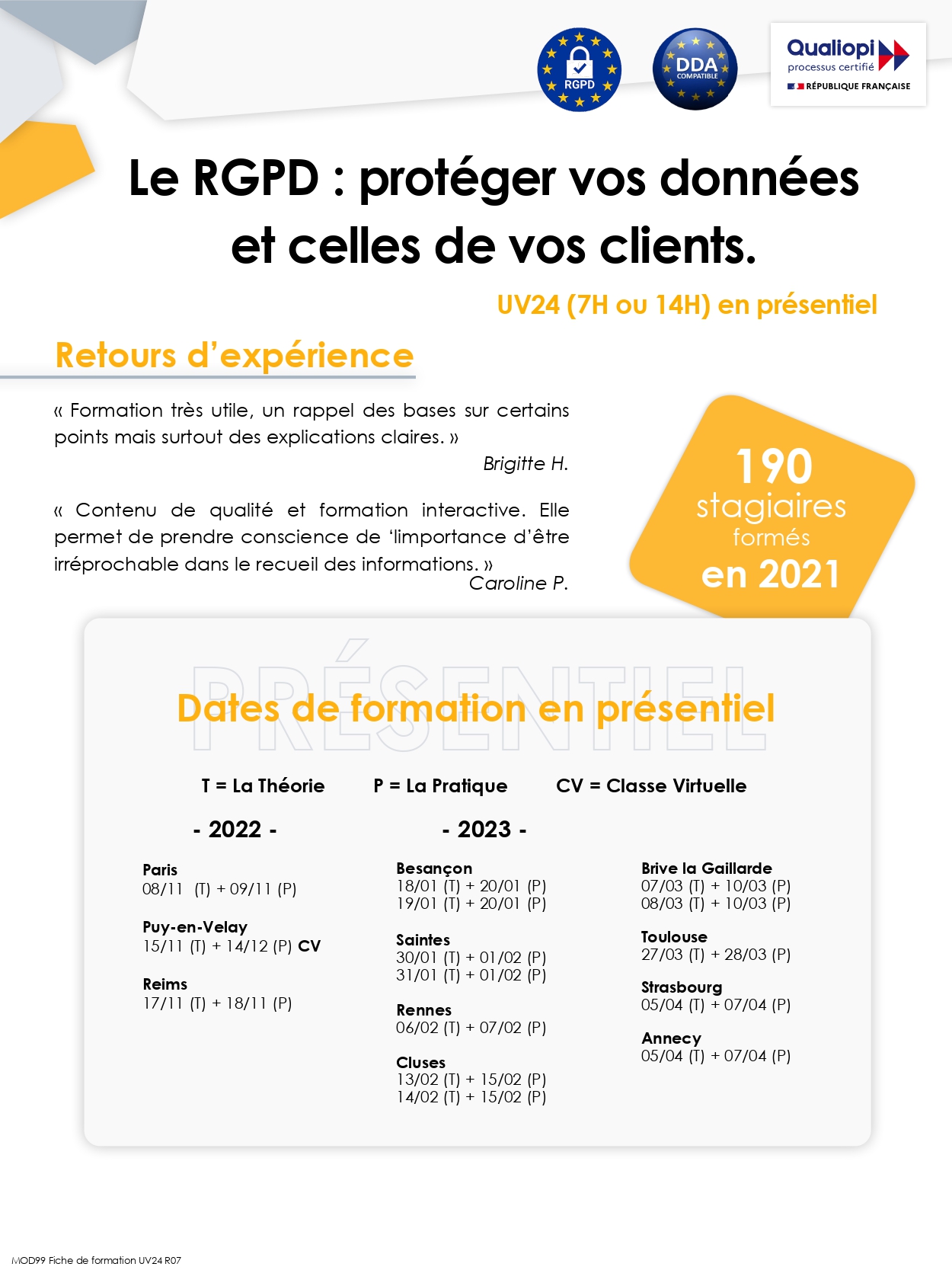 RGPD

DDA COMPATIBLE

Qualiopi processus certifié

RÉPUBLIQUE FRANÇAISE

Le RGPD : protéger vos données et celles de vos clients.

UV24 (7H ou 14H) en présentiel

Retours d'expérience

« Formation très utile, un rappel des bases sur certains points mais surtout des explications claires. »

Brigitte H.

« Contenu de qualité et formation interactive. Elle permet de prendre conscience de 'limportance d'être irréprochable dans le recueil des informations. »

Caroline P.

190 stagiaires formés en 2021

PRÉSENTIEL

Dates de formation en présentiel

T = La Théorie P = La Pratique CV = Classe Virtuelle

- 2022 -

Paris
08/11 (T) + 09/11 (P)

Puy-en-Velay
15/11 (T) + 14/12 (P) CV

Reims
17/11 (T) + 18/11 (P)

- 2023 -

Besançon
18/01 (T) + 20/01 (P)
19/01 (T) + 20/01 (P)

Saintes
30/01 (T) + 01/02 (P)
31/01 (T) + 01/02 (P)

Rennes
06/02 (T) + 07/02 (P)

Cluses
13/02 (T) + 15/02 (P)
14/02 (T) + 15/02 (P)

Brive la Gaillarde
07/03 (T) + 10/03 (P)
08/03 (T) + 10/03 (P)

Toulouse
27/03 (T) + 28/03 (P)

Strasbourg
05/04 (T) + 07/04 (P)

Annecy
05/04 (T) + 07/04 (P)

MOD99 Fiche de formation UV24 R07